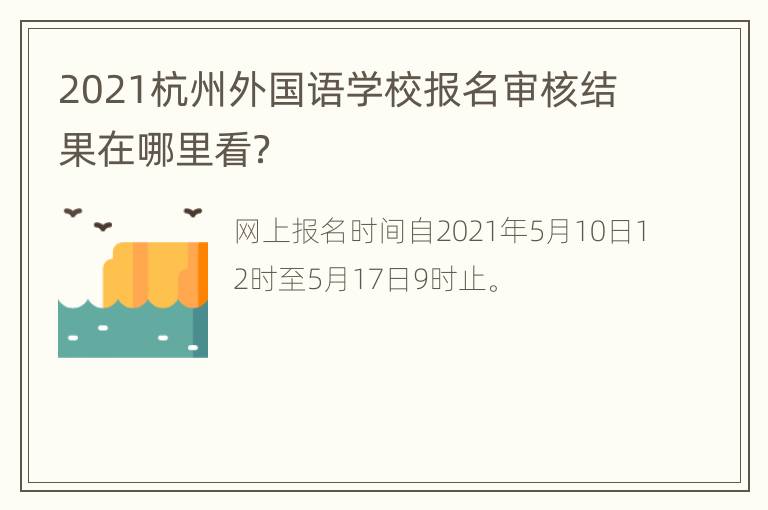 2021杭州外国语学校报名审核结果在哪里看?

网上报名时间自2021年5月10日12时至5月17日9时止。